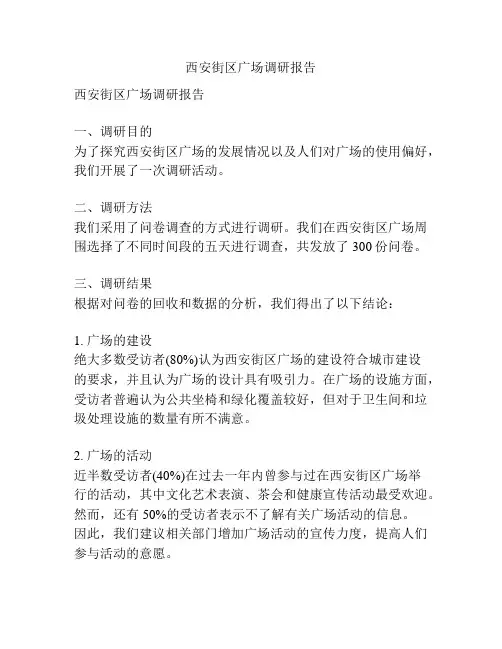 西安街区广场调研报告

西安街区广场调研报告

一、调研目的
为了探究西安街区广场的发展情况以及人们对广场的使用偏好，我们开展了一次调研活动。

二、调研方法
我们采用了问卷调查的方式进行调研。我们在西安街区广场周围选择了不同时间段的五天进行调查，共发放了 300 份问卷。

三、调研结果
根据对问卷的回收和数据的分析，我们得出了以下结论：

1. 广场的建设
绝大多数受访者(80%)认为西安街区广场的建设符合城市建设的要求，并且认为广场的设计具有吸引力。在广场的设施方面，受访者普遍认为公共坐椅和绿化覆盖较好，但对于卫生间和垃圾处理设施的数量有所不满意。

2. 广场的活动
近半数受访者(40%)在过去一年内曾参与过在西安街区广场举行的活动，其中文化艺术表演、茶会和健康宣传活动最受欢迎。然而，还有 50%的受访者表示不了解有关广场活动的信息。因此，我们建议相关部门增加广场活动的宣传力度，提高人们参与活动的意愿。